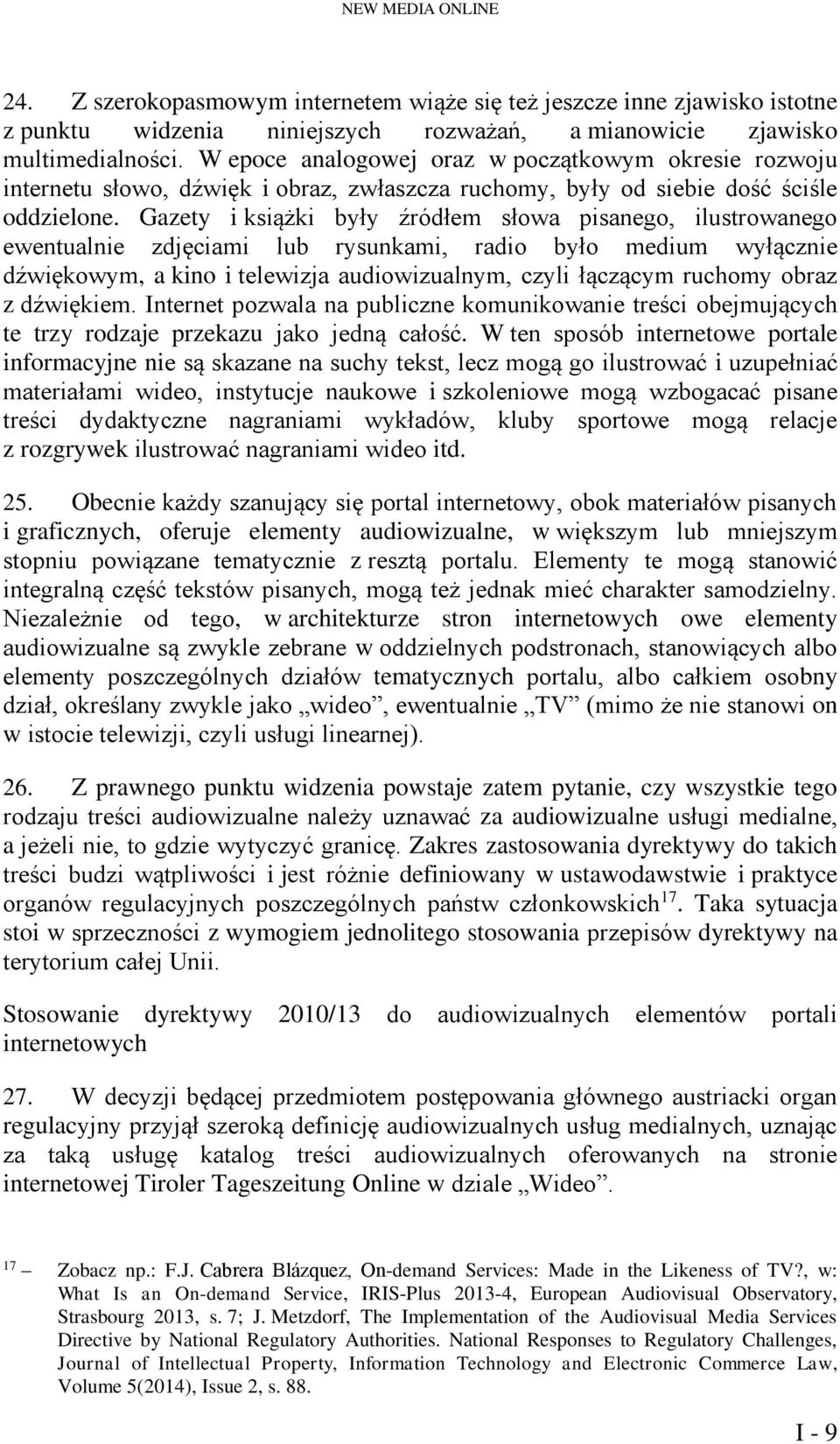 NEW MEDIA ONLINE

24. Z szerokopasmowym internetem wiąże się też jeszcze inne zjawisko istotne z punktu widzenia niniejszych rozważań, a mianowicie zjawisko multimedialności. W epoce analogowej oraz w początkowym okresie rozwoju internetu słowo, dźwięk i obraz, zwłaszcza ruchomy, były od siebie dość ściśle oddzielone. Gazety i książki były źródłem słowa pisanego, ilustrowanego ewentualnie zdjęciami lub rysunkami, radio było medium wyłącznie dźwiękowym, a kino i telewizja audiowizualnym, czyli łączącym ruchomy obraz z dźwiękiem. Internet pozwala na publiczne komunikowanie treści obejmujących te trzy rodzaje przekazu jako jedną całość. W ten sposób internetowe portale informacyjne nie są skazane na suchy tekst, lecz mogą go ilustrować i uzupełniać materiałami wideo, instytucje naukowe i szkoleniowe mogą wzbogacać pisane treści dydaktyczne nagraniami wykładów, kluby sportowe mogą relacje z rozgrywek ilustrować nagraniami wideo itd.

25. Obecnie każdy szanujący się portal internetowy, obok materiałów pisanych i graficznych, oferuje elementy audiowizualne, w większym lub mniejszym stopniu powiązane tematycznie z resztą portalu. Elementy te mogą stanowić integralną część tekstów pisanych, mogą też jednak mieć charakter samodzielny. Niezależnie od tego, w architekturze stron internetowych owe elementy audiowizualne są zwykle zebrane w oddzielnych podstronach, stanowiących albo elementy poszczególnych działów tematycznych portalu, albo całkiem osobny dział, określany zwykle jako „wideo”, ewentualnie „TV” (mimo że nie stanowi on w istocie telewizji, czyli usługi linearnej).

26. Z prawnego punktu widzenia powstaje zatem pytanie, czy wszystkie tego rodzaju treści audiowizualne należy uznawać za audiowizualne usługi medialne, a jeżeli nie, to gdzie wytyczyć granicę. Zakres zastosowania dyrektywy do takich treści budzi wątpliwości i jest różnie definiowany w ustawodawstwie i praktyce organów regulacyjnych poszczególnych państw członkowskich$^{17}$. Taka sytuacja stoi w sprzeczności z wymogiem jednolitego stosowania przepisów dyrektywy na terytorium całej Unii.

Stosowanie dyrektywy 2010/13 do audiowizualnych elementów portali internetowych

27. W decyzji będącej przedmiotem postępowania głównego austriacki organ regulacyjny przyjął szeroką definicję audiowizualnych usług medialnych, uznając za taką usługę katalog treści audiowizualnych oferowanych na stronie internetowej Tiroler Tageszeitung Online w dziale „Wideo”.

$^{17}$ – Zobacz np.: F.J. Cabrera Blázquez, On-demand Services: Made in the Likeness of TV?, w: What Is an On-demand Service, IRIS-Plus 2013-4, European Audiovisual Observatory, Strasbourg 2013, s. 7; J. Metzdorf, The Implementation of the Audiovisual Media Services Directive by National Regulatory Authorities. National Responses to Regulatory Challenges, Journal of Intellectual Property, Information Technology and Electronic Commerce Law, Volume 5(2014), Issue 2, s. 88.

I - 9